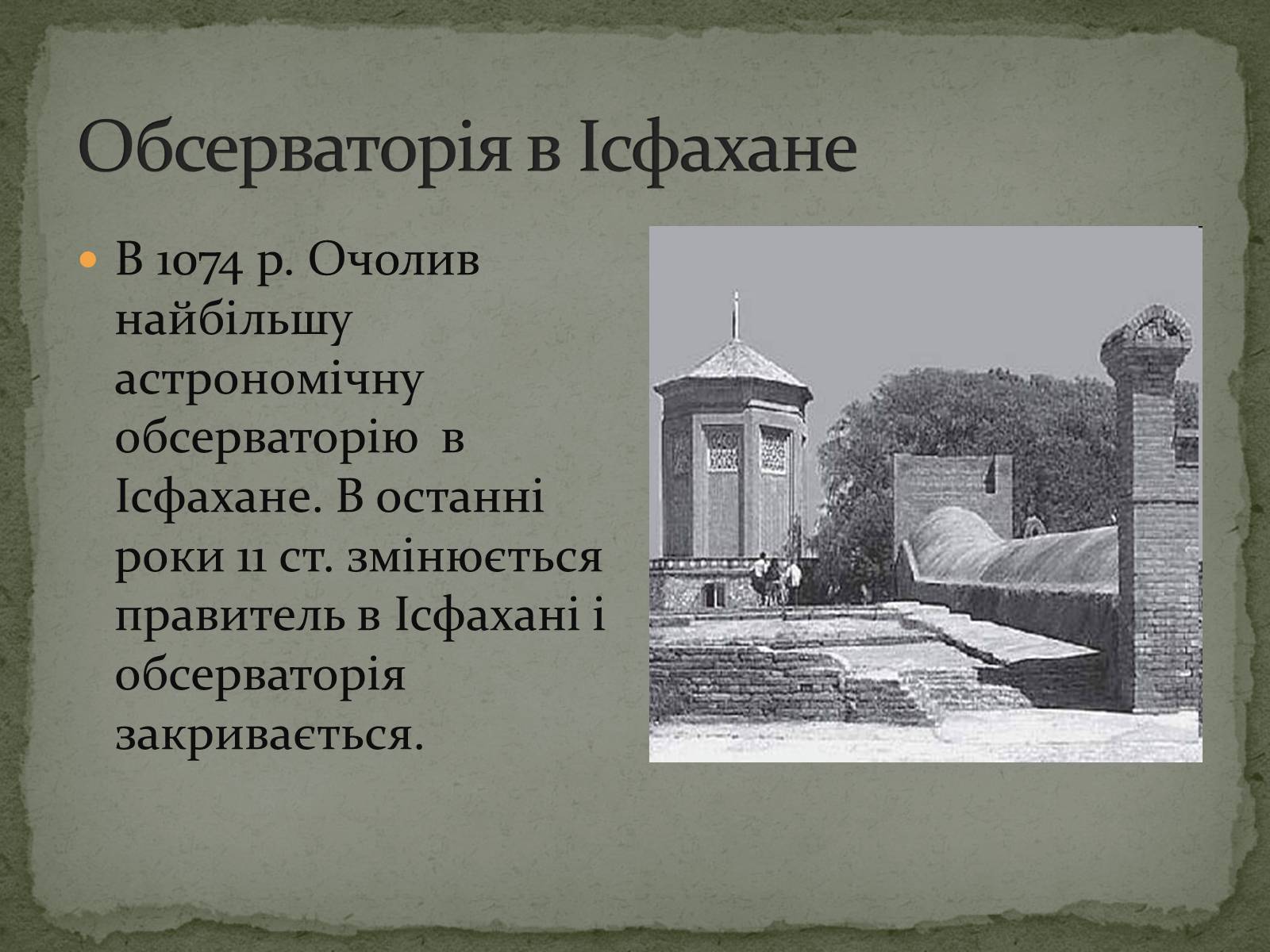 Обсерваторія в Ісфахане

В 1074 р. Очолив найбільшу астрономічну обсерваторію в Ісфахане. В останні роки 11 ст. змінюється правитель в Ісфахані і обсерваторія закривається.